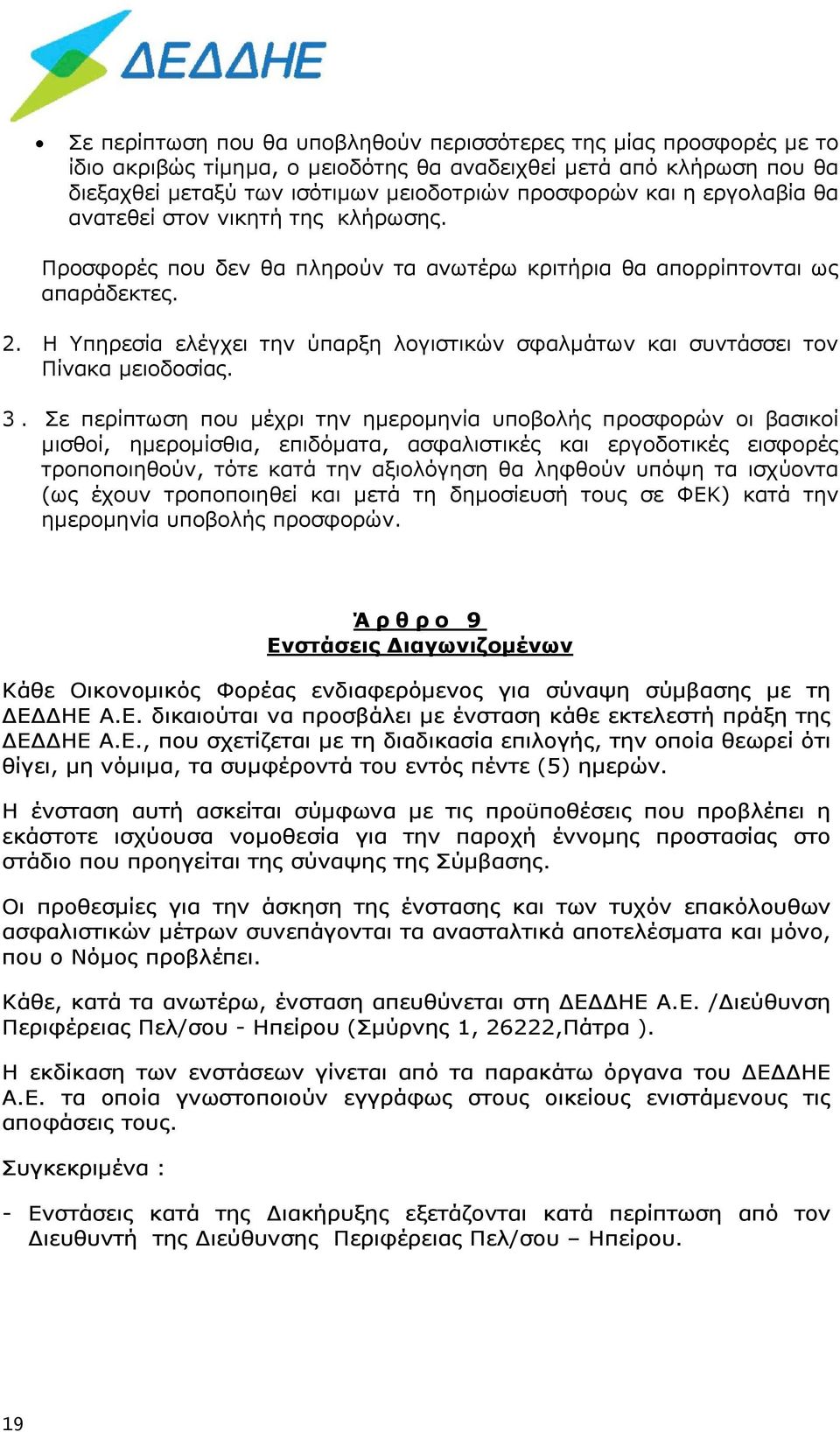 ΔΕΔΔΗΕ

• Σε περίπτωση που θα υποβληθούν περισσότερες της μίας προσφορές με το ίδιο ακριβώς τίμημα, ο μειοδότης θα αναδειχθεί μετά από κλήρωση που θα διεξαχθεί μεταξύ των ισότιμων μειοδοτριών προσφορών και η εργολαβία θα ανατεθεί στον νικητή της κλήρωσης.

Προσφορές που δεν θα πληρούν τα ανωτέρω κριτήρια θα απορρίπτονται ως απαράδεκτες.

2. Η Υπηρεσία ελέγχει την ύπαρξη λογιστικών σφαλμάτων και συντάσσει τον Πίνακα μειοδοσίας.

3. Σε περίπτωση που μέχρι την ημερομηνία υποβολής προσφορών οι βασικοί μισθοί, ημερομίσθια, επιδόματα, ασφαλιστικές και εργοδοτικές εισφορές τροποποιηθούν, τότε κατά την αξιολόγηση θα ληφθούν υπόψη τα ισχύοντα (ως έχουν τροποποιηθεί και μετά τη δημοσίευσή τους σε ΦΕΚ) κατά την ημερομηνία υποβολής προσφορών.

Ά ρ θ ρ ο 9
Ενστάσεις Διαγωνιζομένων

Κάθε Οικονομικός Φορέας ενδιαφερόμενος για σύναψη σύμβασης με τη ΔΕΔΔΗΕ Α.Ε. δικαιούται να προσβάλει με ένσταση κάθε εκτελεστή πράξη της ΔΕΔΔΗΕ Α.Ε., που σχετίζεται με τη διαδικασία επιλογής, την οποία θεωρεί ότι θίγει, μη νόμιμα, τα συμφέροντά του εντός πέντε (5) ημερών.

Η ένσταση αυτή ασκείται σύμφωνα με τις προϋποθέσεις που προβλέπει η εκάστοτε ισχύουσα νομοθεσία για την παροχή έννομης προστασίας στο στάδιο που προηγείται της σύναψης της Σύμβασης.

Οι προθεσμίες για την άσκηση της ένστασης και των τυχόν επακόλουθων ασφαλιστικών μέτρων συνεπάγονται τα ανασταλτικά αποτελέσματα και μόνο, που ο Νόμος προβλέπει.

Κάθε, κατά τα ανωτέρω, ένσταση απευθύνεται στη ΔΕΔΔΗΕ Α.Ε. /Διεύθυνση Περιφέρειας Πελ/σου - Ηπείρου (Σμύρνης 1, 26222,Πάτρα ).

Η εκδίκαση των ενστάσεων γίνεται από τα παρακάτω όργανα του ΔΕΔΔΗΕ Α.Ε. τα οποία γνωστοποιούν εγγράφως στους οικείους ενιστάμενους τις αποφάσεις τους.

Συγκεκριμένα :

- Ενστάσεις κατά της Διακήρυξης εξετάζονται κατά περίπτωση από τον Διευθυντή της Διεύθυνσης Περιφέρειας Πελ/σου – Ηπείρου.

19